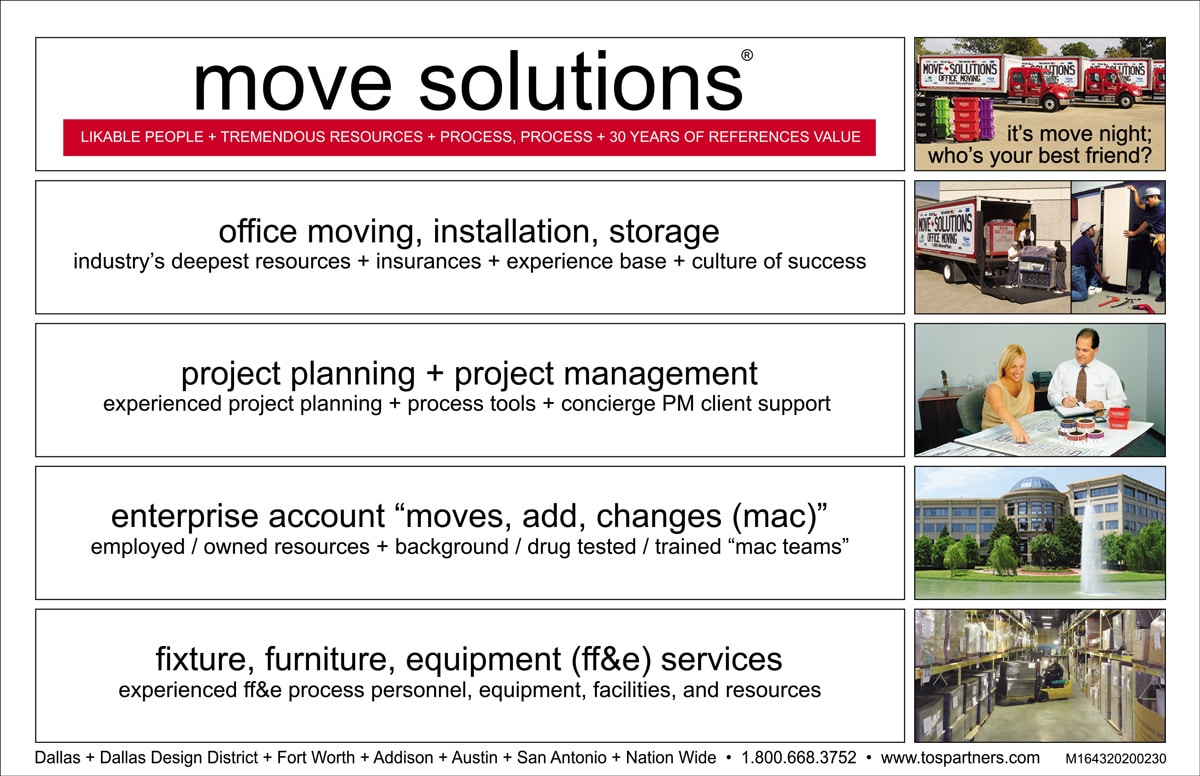 move solutions®

LIKABLE PEOPLE + TREMENDOUS RESOURCES + PROCESS, PROCESS + 30 YEARS OF REFERENCES VALUE

MOVE SOLUTIONS OFFICE MOVING

it's move night; who's your best friend?

office moving, installation, storage
industry's deepest resources + insurances + experience base + culture of success

MOVE SOLUTIONS OFFICE MOVING

project planning + project management
experienced project planning + process tools + concierge PM client support

enterprise account "moves, add, changes (mac)"
employed / owned resources + background / drug tested / trained "mac teams"

fixture, furniture, equipment (ff&e) services
experienced ff&e process personnel, equipment, facilities, and resources

Dallas + Dallas Design District + Fort Worth + Addison + Austin + San Antonio + Nation Wide • 1.800.668.3752 • www.tospartners.com M164320200230